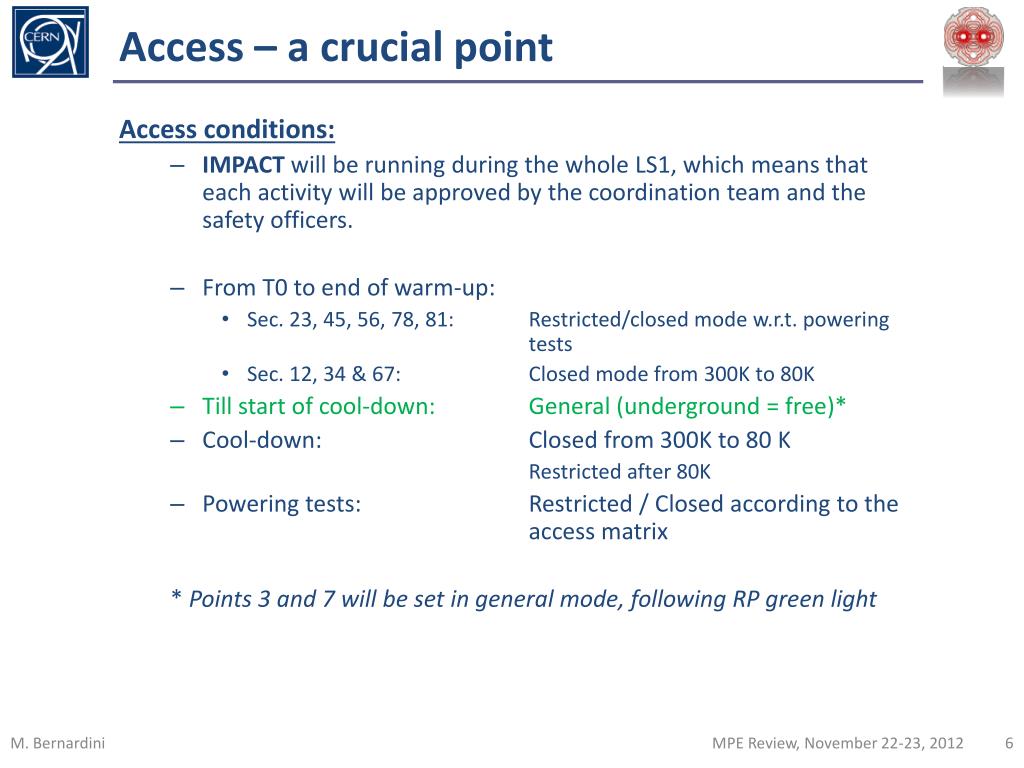 CERN

Access – a crucial point

Access conditions:

– IMPACT will be running during the whole LS1, which means that each activity will be approved by the coordination team and the safety officers.

– From T0 to end of warm-up:
• Sec. 23, 45, 56, 78, 81: Restricted/closed mode w.r.t. powering tests
• Sec. 12, 34 & 67: Closed mode from 300K to 80K
– Till start of cool-down: General (underground = free)*
– Cool-down: Closed from 300K to 80 K
Restricted after 80K
– Powering tests: Restricted / Closed according to the access matrix

* Points 3 and 7 will be set in general mode, following RP green light

M. Bernardini

MPE Review, November 22-23, 2012

6